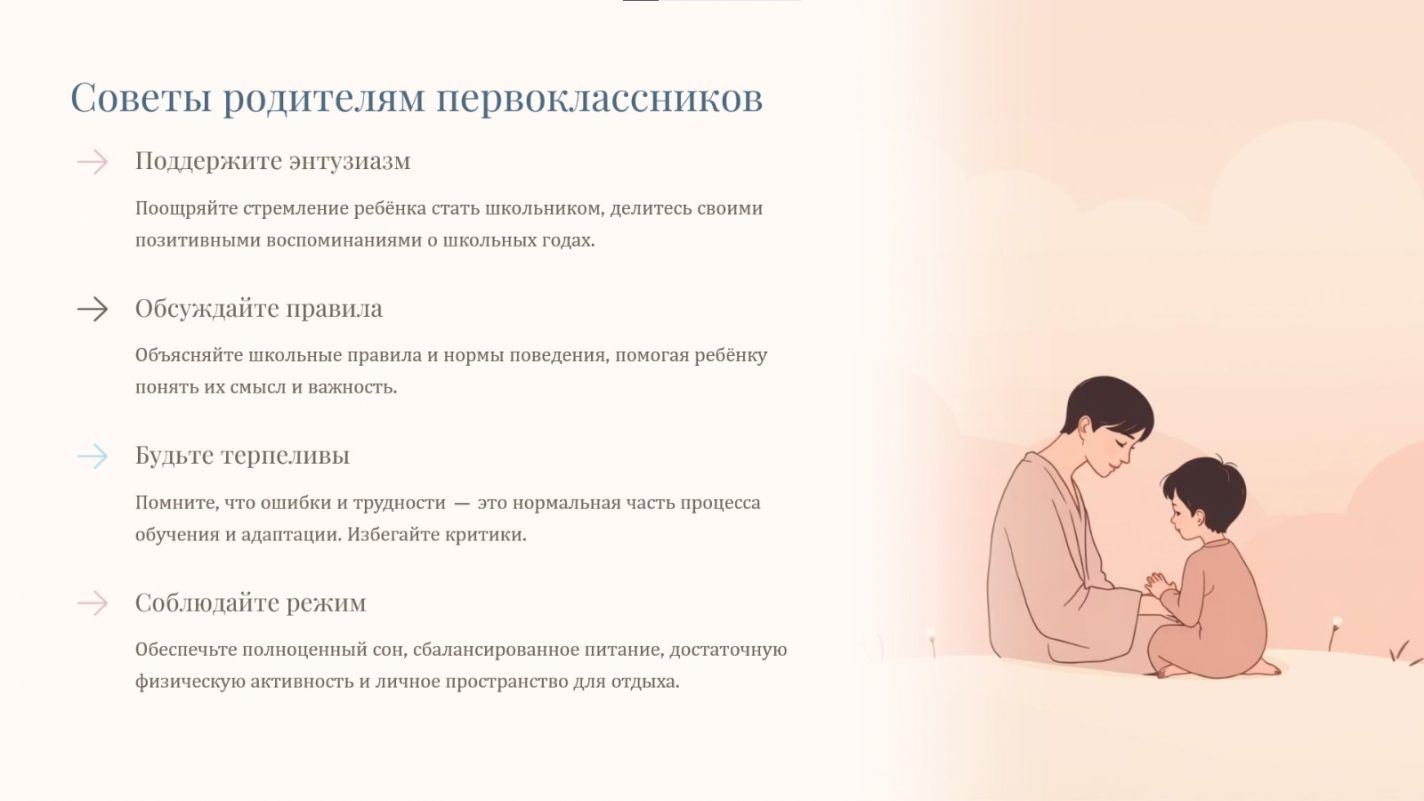 Советы родителям первоклассников

→ Поддержите энтузиазм

Поощряйте стремление ребёнка стать школьником, делитесь своими позитивными воспоминаниями о школьных годах.

→ Обсуждайте правила

Объясняйте школьные правила и нормы поведения, помогая ребёнку понять их смысл и важность.

→ Будьте терпеливы

Помните, что ошибки и трудности — это нормальная часть процесса обучения и адаптации. Избегайте критики.

→ Соблюдайте режим

Обеспечьте полноценный сон, сбалансированное питание, достаточную физическую активность и личное пространство для отдыха.